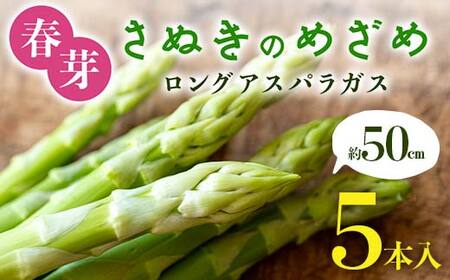 春芽

さぬきのめざめ

ロングアスパラガス

約50cm

5本入